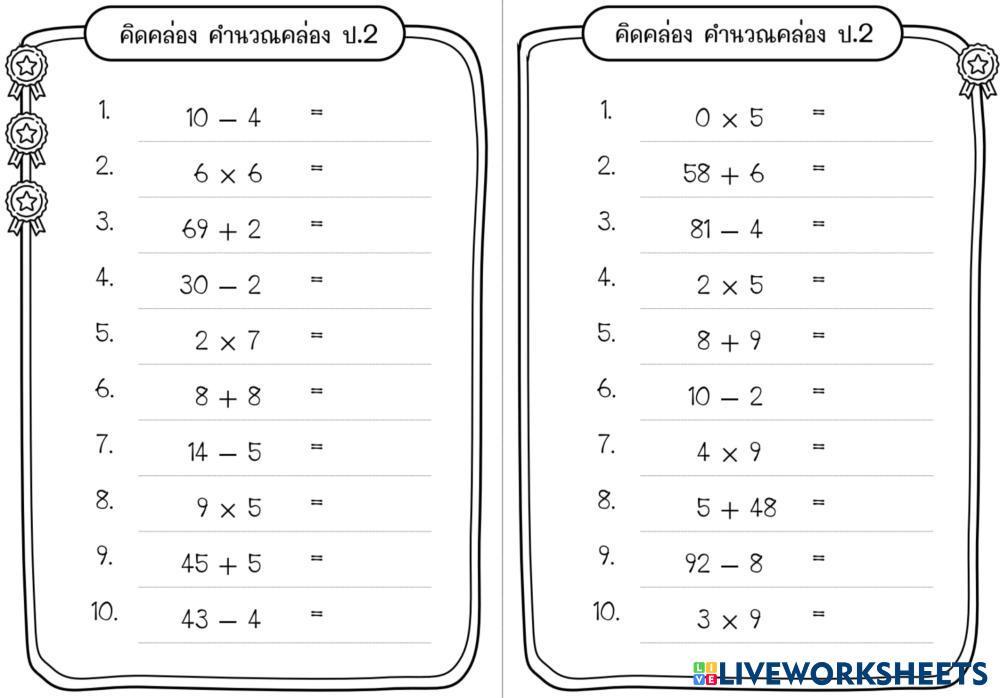 คิดคล่อง คำนวณคล่อง ป.2

1. $10 - 4 =$
2. $6 \times 6 =$
3. $69 + 2 =$
4. $30 - 2 =$
5. $2 \times 7 =$
6. $8 + 8 =$
7. $14 - 5 =$
8. $9 \times 5 =$
9. $45 + 5 =$
10. $43 - 4 =$

คิดคล่อง คำนวณคล่อง ป.2

1. $0 \times 5 =$
2. $58 + 6 =$
3. $81 - 4 =$
4. $2 \times 5 =$
5. $8 + 9 =$
6. $10 - 2 =$
7. $4 \times 9 =$
8. $5 + 48 =$
9. $92 - 8 =$
10. $3 \times 9 =$

LIVEWORKSHEETS